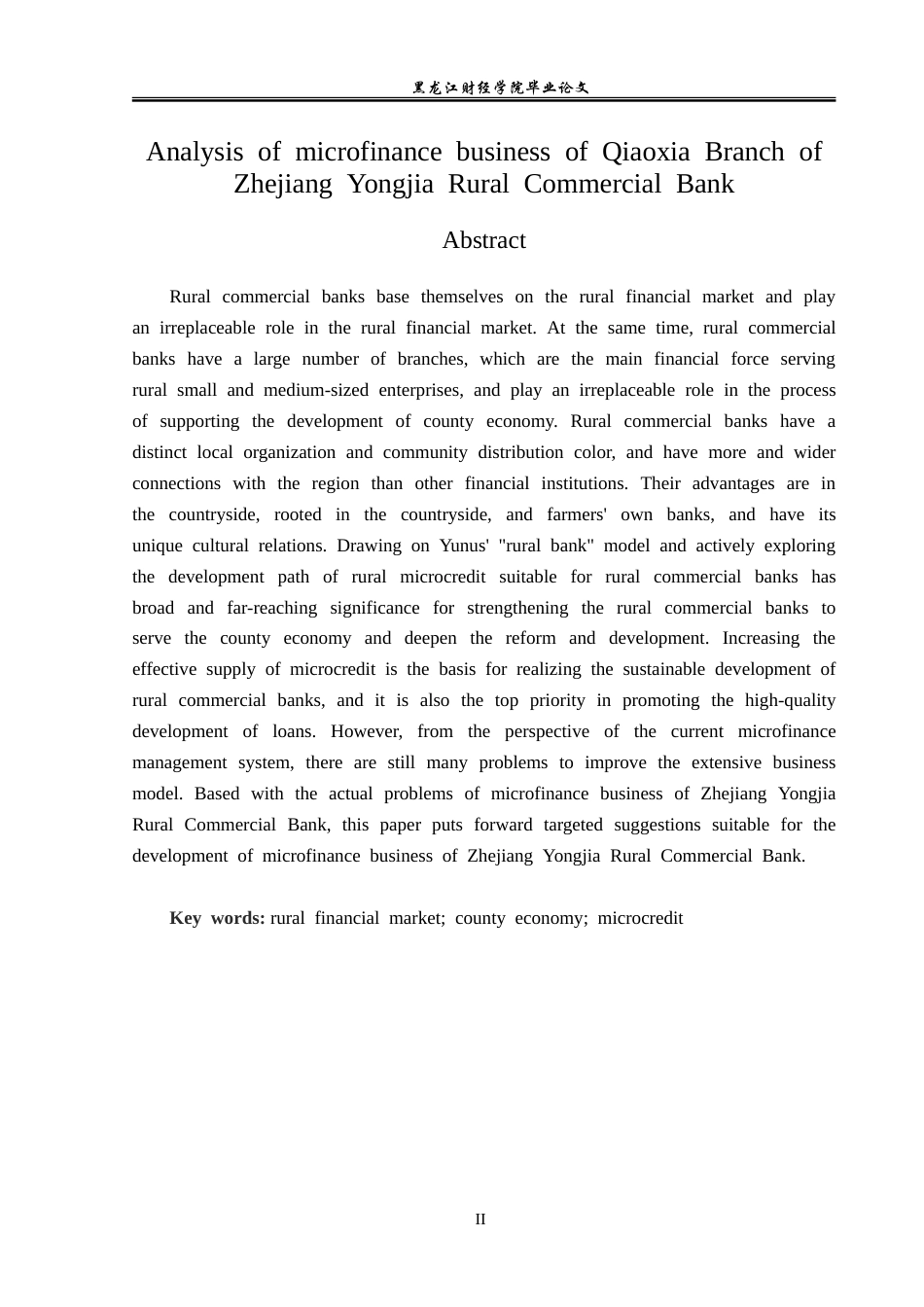 黑龙江财经学院毕业论文

Analysis of microfinance business of Qiaoxia Branch of Zhejiang Yongjia Rural Commercial Bank

Abstract

Rural commercial banks base themselves on the rural financial market and play an irreplaceable role in the rural financial market. At the same time, rural commercial banks have a large number of branches, which are the main financial force serving rural small and medium-sized enterprises, and play an irreplaceable role in the process of supporting the development of county economy. Rural commercial banks have a distinct local organization and community distribution color, and have more and wider connections with the region than other financial institutions. Their advantages are in the countryside, rooted in the countryside, and farmers' own banks, and have its unique cultural relations. Drawing on Yunus' "rural bank" model and actively exploring the development path of rural microcredit suitable for rural commercial banks has broad and far-reaching significance for strengthening the rural commercial banks to serve the county economy and deepen the reform and development. Increasing the effective supply of microcredit is the basis for realizing the sustainable development of rural commercial banks, and it is also the top priority in promoting the high-quality development of loans. However, from the perspective of the current microfinance management system, there are still many problems to improve the extensive business model. Based with the actual problems of microfinance business of Zhejiang Yongjia Rural Commercial Bank, this paper puts forward targeted suggestions suitable for the development of microfinance business of Zhejiang Yongjia Rural Commercial Bank.

Key words: rural financial market; county economy; microcredit

II